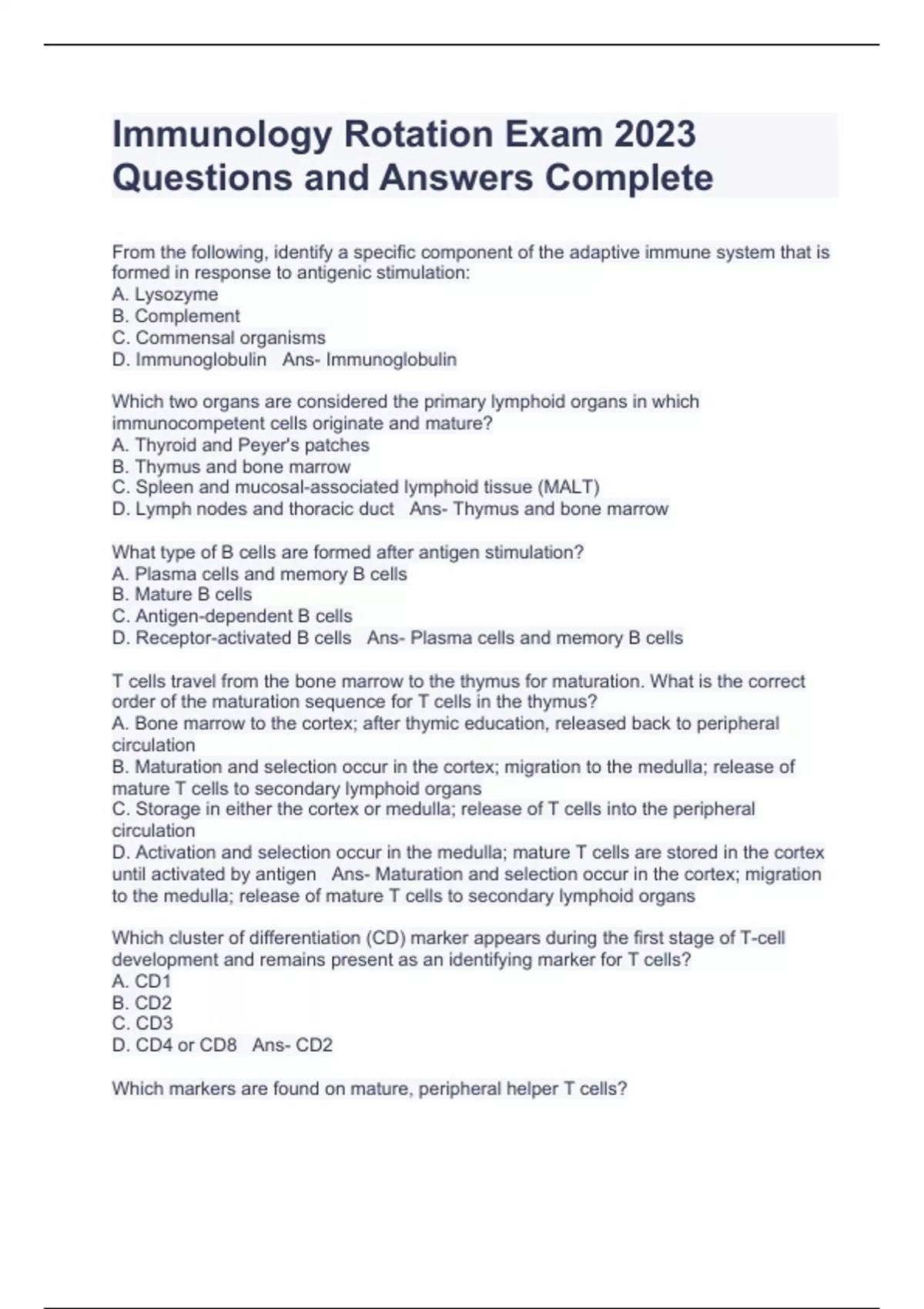 Immunology Rotation Exam 2023 Questions and Answers Complete

From the following, identify a specific component of the adaptive immune system that is formed in response to antigenic stimulation:
A. Lysozyme
B. Complement
C. Commensal organisms
D. Immunoglobulin   Ans- Immunoglobulin

Which two organs are considered the primary lymphoid organs in which immunocompetent cells originate and mature?
A. Thyroid and Peyer's patches
B. Thymus and bone marrow
C. Spleen and mucosal-associated lymphoid tissue (MALT)
D. Lymph nodes and thoracic duct   Ans- Thymus and bone marrow

What type of B cells are formed after antigen stimulation?
A. Plasma cells and memory B cells
B. Mature B cells
C. Antigen-dependent B cells
D. Receptor-activated B cells   Ans- Plasma cells and memory B cells

T cells travel from the bone marrow to the thymus for maturation. What is the correct order of the maturation sequence for T cells in the thymus?
A. Bone marrow to the cortex; after thymic education, released back to peripheral circulation
B. Maturation and selection occur in the cortex; migration to the medulla; release of mature T cells to secondary lymphoid organs
C. Storage in either the cortex or medulla; release of T cells into the peripheral circulation
D. Activation and selection occur in the medulla; mature T cells are stored in the cortex until activated by antigen   Ans- Maturation and selection occur in the cortex; migration to the medulla; release of mature T cells to secondary lymphoid organs

Which cluster of differentiation (CD) marker appears during the first stage of T-cell development and remains present as an identifying marker for T cells?
A. CD1
B. CD2
C. CD3
D. CD4 or CD8   Ans- CD2

Which markers are found on mature, peripheral helper T cells?